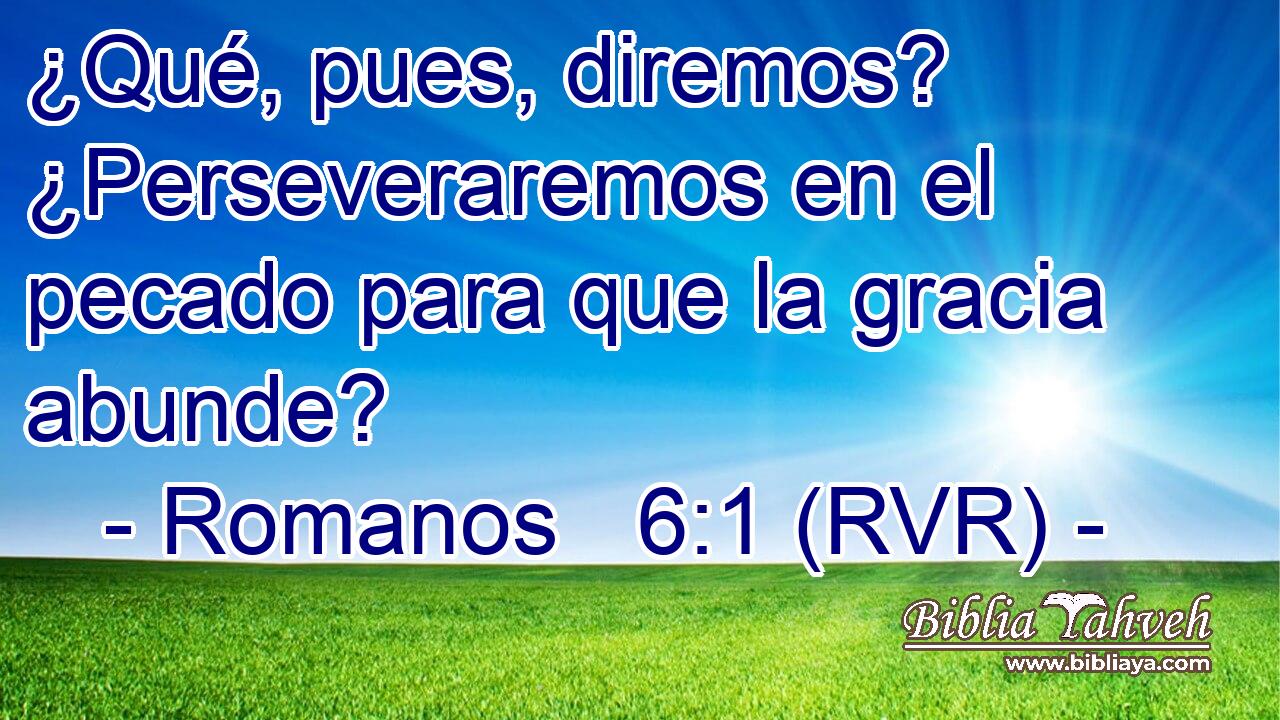 ¿Qué, pues, diremos? ¿Perseveraremos en el pecado para que la gracia abunde?
- Romanos 6:1 (RVR) -

Biblia Yahveh
www.bibliaya.com